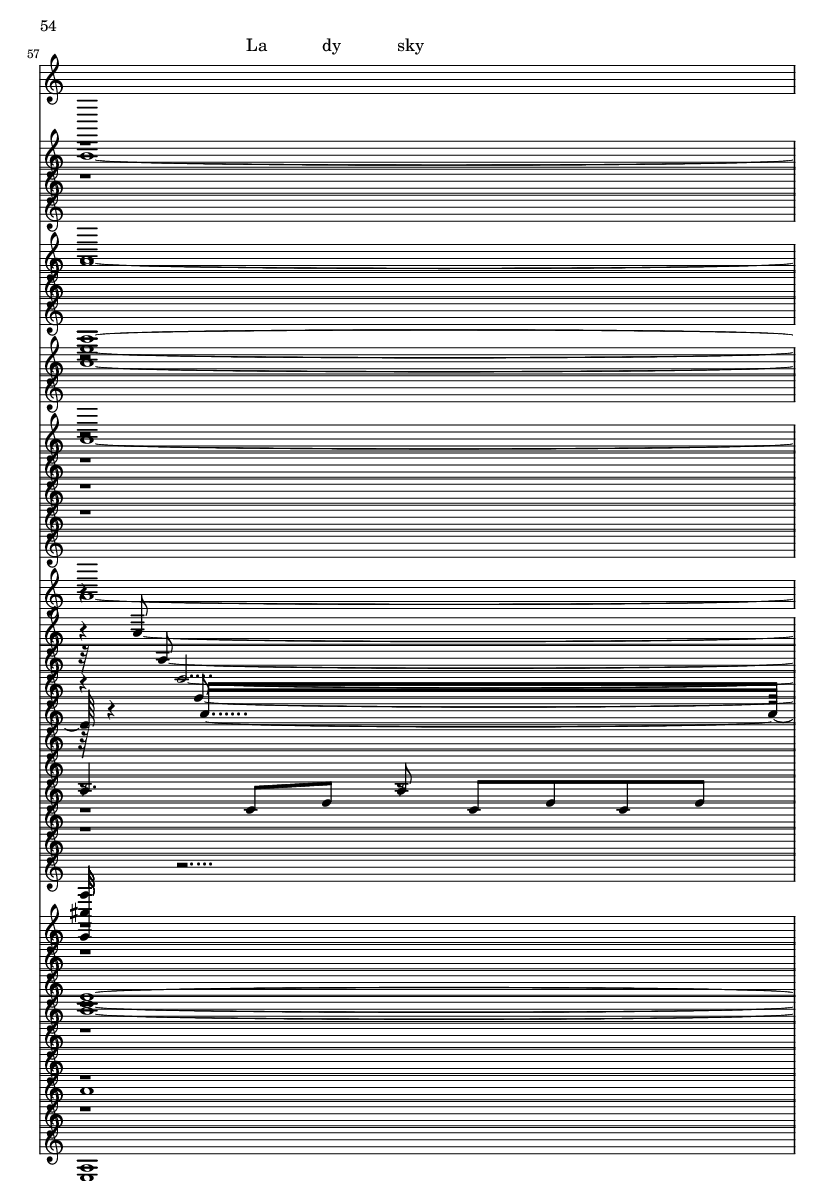 54

57

La dy sky